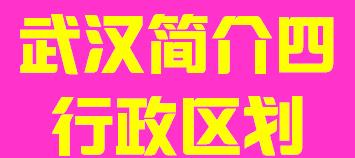 武汉简介四
行政区划